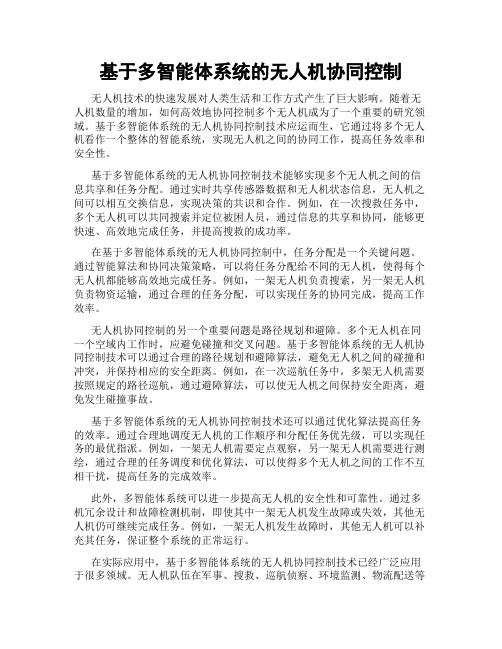 基于多智能体系统的无人机协同控制

无人机技术的快速发展对人类生活和工作方式产生了巨大影响。随着无人机数量的增加，如何高效地协同控制多个无人机成为了一个重要的研究领域。基于多智能体系统的无人机协同控制技术应运而生，它通过将多个无人机看作一个整体的智能系统，实现无人机之间的协同工作，提高任务效率和安全性。

基于多智能体系统的无人机协同控制技术能够实现多个无人机之间的信息共享和任务分配。通过实时共享传感器数据和无人机状态信息，无人机之间可以相互交换信息，实现决策的共识和合作。例如，在一次搜救任务中，多个无人机可以共同搜索并定位被困人员，通过信息的共享和协同，能够更快速、高效地完成任务，并提高搜救的成功率。

在基于多智能体系统的无人机协同控制中，任务分配是一个关键问题。通过智能算法和协同决策策略，可以将任务分配给不同的无人机，使得每个无人机都能够高效地完成任务。例如，一架无人机负责搜索，另一架无人机负责物资运输，通过合理的任务分配，可以实现任务的协同完成，提高工作效率。

无人机协同控制的另一个重要问题是路径规划和避障。多个无人机在同一个空域内工作时，应避免碰撞和交叉问题。基于多智能体系统的无人机协同控制技术可以通过合理的路径规划和避障算法，避免无人机之间的碰撞和冲突，并保持相应的安全距离。例如，在一次巡航任务中，多架无人机需要按照规定的路径巡航，通过避障算法，可以使无人机之间保持安全距离，避免发生碰撞事故。

基于多智能体系统的无人机协同控制技术还可以通过优化算法提高任务的效率。通过合理地调度无人机的工作顺序和分配任务优先级，可以实现任务的最优指派。例如，一架无人机需要定点观察，另一架无人机需要进行测绘，通过合理的任务调度和优化算法，可以使得多个无人机之间的工作不互相干扰，提高任务的完成效率。

此外，多智能体系统可以进一步提高无人机的安全性和可靠性。通过多机冗余设计和故障检测机制，即使其中一架无人机发生故障或失效，其他无人机仍可继续完成任务。例如，一架无人机发生故障时，其他无人机可以补充其任务，保证整个系统的正常运行。

在实际应用中，基于多智能体系统的无人机协同控制技术已经广泛应用于很多领域。无人机队伍在军事、搜救、巡航侦察、环境监测、物流配送等